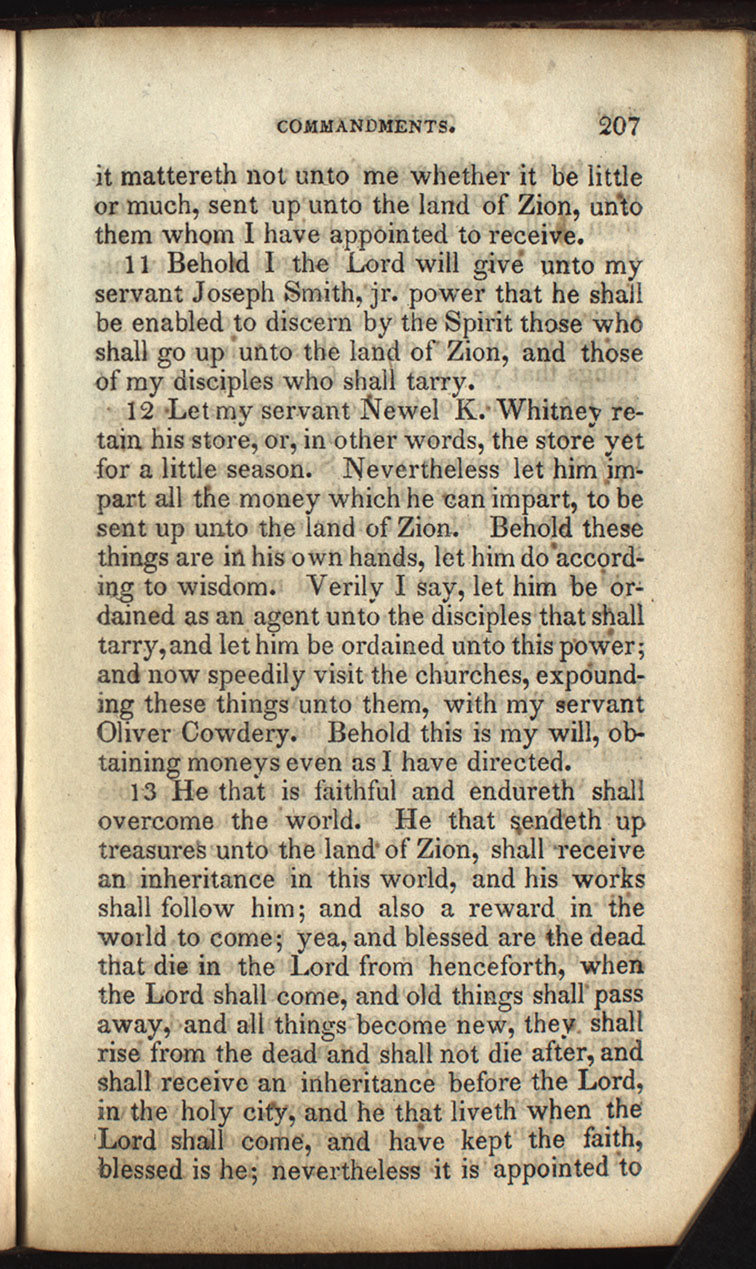 COMMANDMENTS. 207

it mattereth not unto me whether it be little or much, sent up unto the land of Zion, unto them whom I have appointed to receive.

11 Behold I the Lord will give unto my servant Joseph Smith, jr. power that he shall be enabled to discern by the Spirit those who shall go up unto the land of Zion, and those of my disciples who shall tarry.

12 Let my servant Newel K. Whitney retain his store, or, in other words, the store yet for a little season. Nevertheless let him impart all the money which he can impart, to be sent up unto the land of Zion. Behold these things are in his own hands, let him do according to wisdom. Verily I say, let him be ordained as an agent unto the disciples that shall tarry, and let him be ordained unto this power; and now speedily visit the churches, expounding these things unto them, with my servant Oliver Cowdery. Behold this is my will, obtaining moneys even as I have directed.

13 He that is faithful and endureth shall overcome the world. He that sendeth up treasures unto the land of Zion, shall receive an inheritance in this world, and his works shall follow him; and also a reward in the world to come; yea, and blessed are the dead that die in the Lord from henceforth, when the Lord shall come, and old things shall pass away, and all things become new, they shall rise from the dead and shall not die after, and shall receive an inheritance before the Lord, in the holy city, and he that liveth when the Lord shall come, and have kept the faith, blessed is he; nevertheless it is appointed to